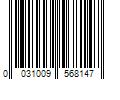 0 031009 568147